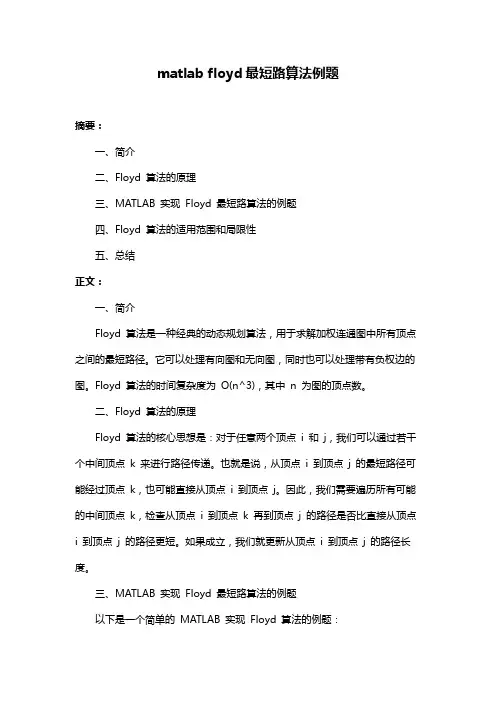 matlab floyd 最短路算法例题

摘要：

一、简介

二、Floyd 算法的原理

三、MATLAB 实现 Floyd 最短路算法的例题

四、Floyd 算法的适用范围和局限性

五、总结

正文：

一、简介

Floyd 算法是一种经典的动态规划算法，用于求解加权连通图中所有顶点之间的最短路径。它可以处理有向图和无向图，同时也可以处理带有负权边的图。Floyd 算法的时间复杂度为 O(n^3)，其中 n 为图的顶点数。

二、Floyd 算法的原理

Floyd 算法的核心思想是：对于任意两个顶点 i 和 j，我们可以通过若干个中间顶点 k 来进行路径传递。也就是说，从顶点 i 到顶点 j 的最短路径可能经过顶点 k，也可能直接从顶点 i 到顶点 j。因此，我们需要遍历所有可能的中间顶点 k，检查从顶点 i 到顶点 k 再到顶点 j 的路径是否比直接从顶点 i 到顶点 j 的路径更短。如果成立，我们就更新从顶点 i 到顶点 j 的路径长度。

三、MATLAB 实现 Floyd 最短路算法的例题

以下是一个简单的 MATLAB 实现 Floyd 算法的例题：